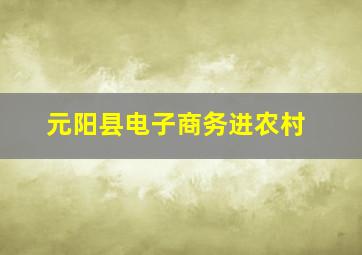 元阳县电子商务进农村